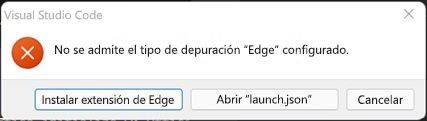 Visual Studio Code

No se admite el tipo de depuración “Edge” configurado.

Instalar extensión de Edge
Abrir “launch.json”
Cancelar